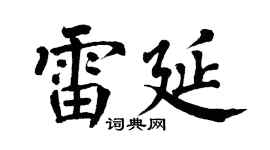 雷延
词典网